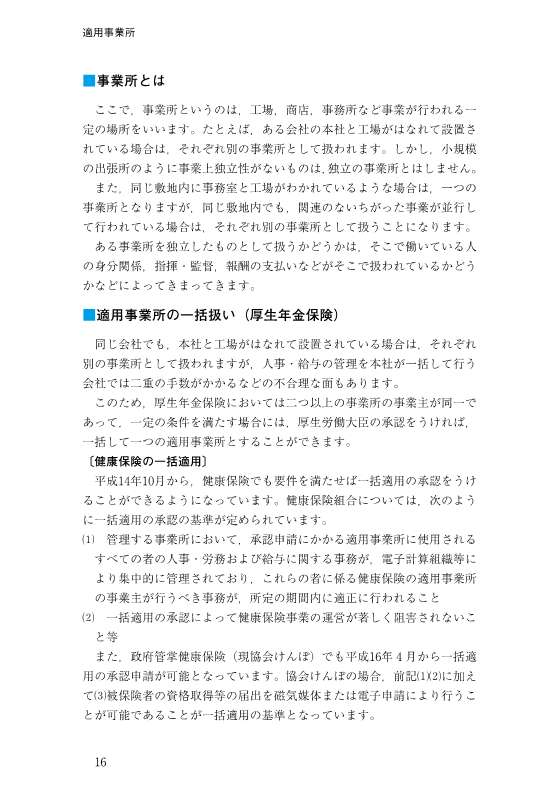 適用事業所

■事業所とは

ここで，事業所というのは，工場，商店，事務所など事業が行われる一定の場所をいいます。たとえば，ある会社の本社と工場がはなれて設置されている場合は，それぞれ別の事業所として扱われます。しかし，小規模の出張所のように事業上独立性がないものは，独立の事業所とはしません。

また，同じ敷地内に事務室と工場がわかれているような場合は，一つの事業所となりますが，同じ敷地内でも，関連のないちがった事業が並行して行われている場合は，それぞれ別の事業所として扱うことになります。

ある事業所を独立したものとして扱うかどうかは，そこで働いている人の身分関係，指揮・監督，報酬の支払いなどがそこで扱われているかどうかなどによってきまってきます。

■適用事業所の一括扱い（厚生年金保険）

同じ会社でも，本社と工場がはなれて設置されている場合は，それぞれ別の事業所として扱われますが，人事・給与の管理を本社が一括して行う会社では二重の手数がかかるなどの不合理な面もあります。

このため，厚生年金保険においては二つ以上の事業所の事業主が同一であって，一定の条件を満たす場合には，厚生労働大臣の承認をうければ，一括して一つの適用事業所とすることができます。

〔健康保険の一括適用〕

平成14年10月から，健康保険でも要件を満たせば一括適用の承認をうけることができるようになっています。健康保険組合については，次のように一括適用の承認の基準が定められています。

(1) 管理する事業所において，承認申請にかかる適用事業所に使用されるすべての者の人事・労務および給与に関する事務が，電子計算組織等により集中的に管理されており，これらの者に係る健康保険の適用事業所の事業主が行うべき事務が，所定の期間内に適正に行われること

(2) 一括適用の承認によって健康保険事業の運営が著しく阻害されないこと等

また，政府管掌健康保険（現協会けんぽ）でも平成16年4月から一括適用の承認申請が可能となっています。協会けんぽの場合，前記(1)(2)に加えて(3)被保険者の資格取得等の届出を磁気媒体または電子申請により行うことが可能であることが一括適用の基準となっています。

16